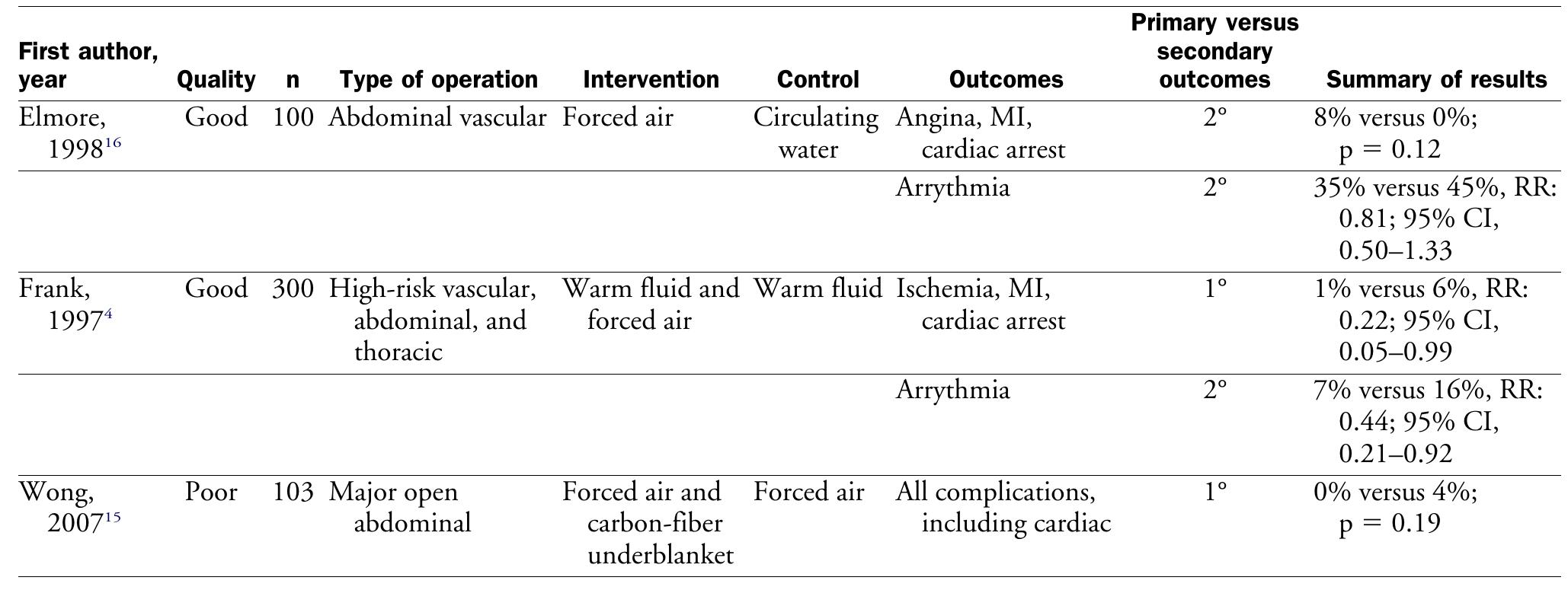 | First author, year | Quality | n | Type of operation | Intervention | Control | Outcomes | Primary versus secondary outcomes | Summary of results |
|---|---|---|---|---|---|---|---|---|
| Elmore, 1998$^{16}$ | Good | 100 | Abdominal vascular | Forced air | Circulating water | Angina, MI, cardiac arrest | 2° | 8% versus 0%; p = 0.12 |
| | | | | | | Arrythmia | 2° | 35% versus 45%, RR: 0.81; 95% CI, 0.50–1.33 |
| Frank, 1997$^{4}$ | Good | 300 | High-risk vascular, abdominal, and thoracic | Warm fluid and forced air | Warm fluid | Ischemia, MI, cardiac arrest | 1° | 1% versus 6%, RR: 0.22; 95% CI, 0.05–0.99 |
| | | | | | | Arrythmia | 2° | 7% versus 16%, RR: 0.44; 95% CI, 0.21–0.92 |
| Wong, 2007$^{15}$ | Poor | 103 | Major open abdominal | Forced air and carbon-fiber underblanket | Forced air | All complications, including cardiac | 1° | 0% versus 4%; p = 0.19 |